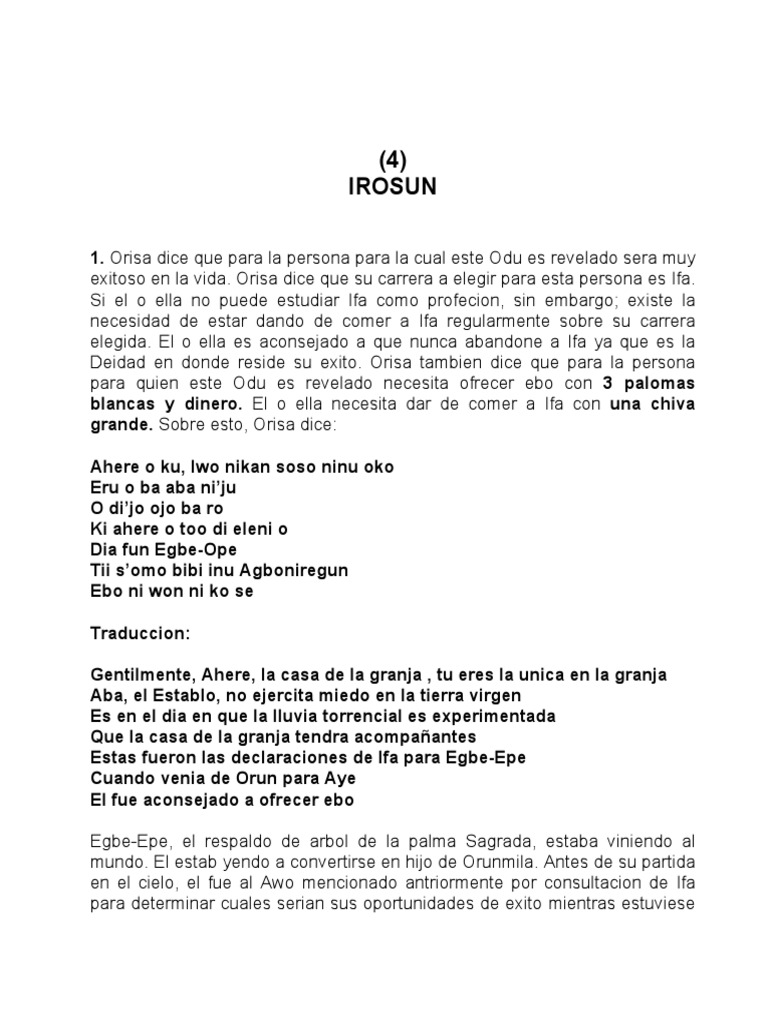 (4)
IROSUN

1. Orisa dice que para la persona para la cual este Odu es revelado sera muy exitoso en la vida. Orisa dice que su carrera a elegir para esta persona es Ifa. Si el o ella no puede estudiar Ifa como profecion, sin embargo; existe la necesidad de estar dando de comer a Ifa regularmente sobre su carrera elegida. El o ella es aconsejado a que nunca abandone a Ifa ya que es la Deidad en donde reside su exito. Orisa tambien dice que para la persona para quien este Odu es revelado necesita ofrecer ebo con 3 palomas blancas y dinero. El o ella necesita dar de comer a Ifa con una chiva grande. Sobre esto, Orisa dice:

Ahere o ku, Iwo nikan soso ninu oko
Eru o ba aba ni'ju
O di'jo ojo ba ro
Ki ahere o too di eleni o
Dia fun Egbe-Ope
Tii s'omo bibi inu Agboniregun
Ebo ni won ni ko se

Traduccion:

Gentilmente, Ahere, la casa de la granja , tu eres la unica en la granja
Aba, el Establo, no ejercita miedo en la tierra virgen
Es en el dia en que la lluvia torrencial es experimentada
Que la casa de la granja tendra acompañantes
Estas fueron las declaraciones de Ifa para Egbe-Epe
Cuando venia de Orun para Aye
El fue aconsejado a ofrecer ebo

Egbe-Epe, el respaldo de arbol de la palma Sagrada, estaba viniendo al mundo. El estab yendo a convertirse en hijo de Orunmila. Antes de su partida en el cielo, el fue al Awo mencionado antriormente por consultacion de Ifa para determinar cuales serian sus oportunidades de exito mientras estuviese